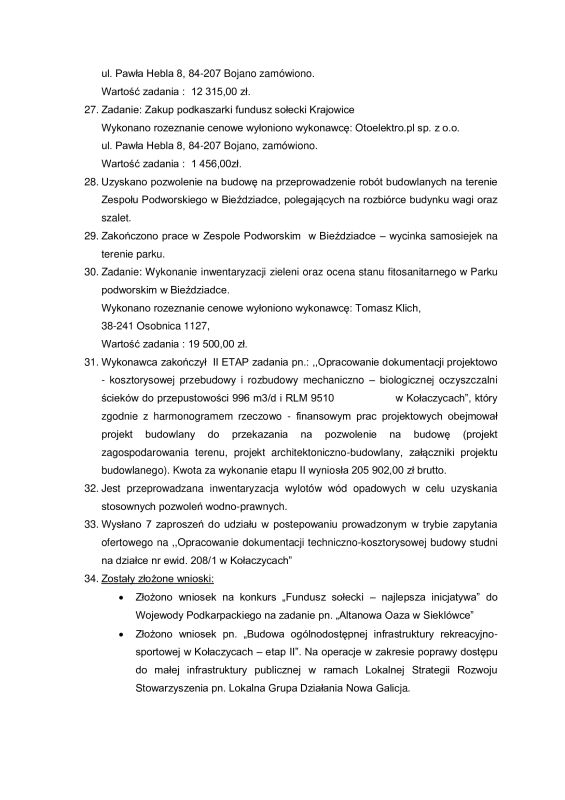 ul. Pawła Hebla 8, 84-207 Bojano zamówiono.
Wartość zadania : 12 315,00 zł.

27. Zadanie: Zakup podkaszarki fundusz sołecki Krajowice
Wykonano rozeznanie cenowe wyłoniono wykonawcę: Otoelektro.pl sp. z o.o.
ul. Pawła Hebla 8, 84-207 Bojano, zamówiono.
Wartość zadania : 1 456,00zł.

28. Uzyskano pozwolenie na budowę na przeprowadzenie robót budowlanych na terenie Zespołu Podworskiego w Bieździadce, polegających na rozbiórce budynku wagi oraz szalet.

29. Zakończono prace w Zespole Podworskim w Bieździadce – wycinka samosiejek na terenie parku.

30. Zadanie: Wykonanie inwentaryzacji zieleni oraz ocena stanu fitosanitarnego w Parku podworskim w Bieździadce.
Wykonano rozeznanie cenowe wyłoniono wykonawcę: Tomasz Klich,
38-241 Osobnica 1127,
Wartość zadania : 19 500,00 zł.

31. Wykonawca zakończył II ETAP zadania pn.: ,,Opracowanie dokumentacji projektowo - kosztorysowej przebudowy i rozbudowy mechaniczno – biologicznej oczyszczalni ścieków do przepustowości 996 m3/d i RLM 9510 w Kołaczycach", który zgodnie z harmonogramem rzeczowo - finansowym prac projektowych obejmował projekt budowlany do przekazania na pozwolenie na budowę (projekt zagospodarowania terenu, projekt architektoniczno-budowlany, załączniki projektu budowlanego). Kwota za wykonanie etapu II wyniosła 205 902,00 zł brutto.

32. Jest przeprowadzana inwentaryzacja wylotów wód opadowych w celu uzyskania stosownych pozwoleń wodno-prawnych.

33. Wysłano 7 zaproszeń do udziału w postepowaniu prowadzonym w trybie zapytania ofertowego na ,,Opracowanie dokumentacji techniczno-kosztorysowej budowy studni na działce nr ewid. 208/1 w Kołaczycach"

34. Zostały złożone wnioski:
• Złożono wniosek na konkurs „Fundusz sołecki – najlepsza inicjatywa" do Wojewody Podkarpackiego na zadanie pn. „Altanowa Oaza w Sieklówce"
• Złożono wniosek pn. „Budowa ogólnodostępnej infrastruktury rekreacyjno-sportowej w Kołaczycach – etap II". Na operacje w zakresie poprawy dostępu do małej infrastruktury publicznej w ramach Lokalnej Strategii Rozwoju Stowarzyszenia pn. Lokalna Grupa Działania Nowa Galicja.